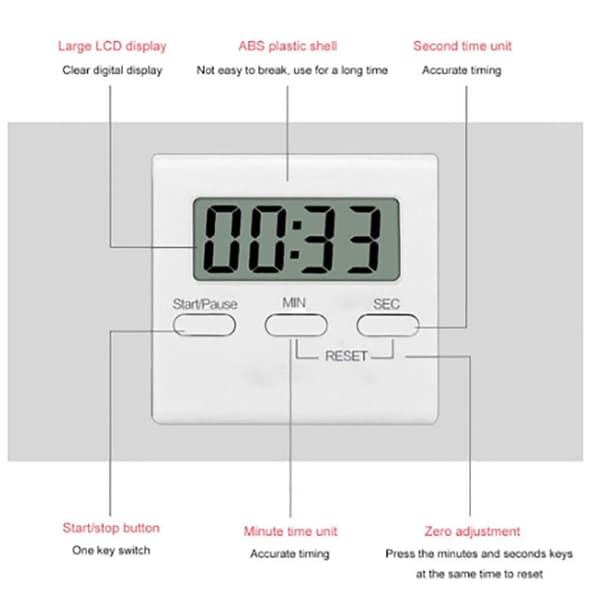 Large LCD display
Clear digital display

ABS plastic shell
Not easy to break, use for a long time

Second time unit
Accurate timing

00:33

Start/Pause

MIN

SEC

RESET

Start/stop button
One key switch

Minute time unit
Accurate timing

Zero adjustment
Press the minutes and seconds keys at the same time to reset